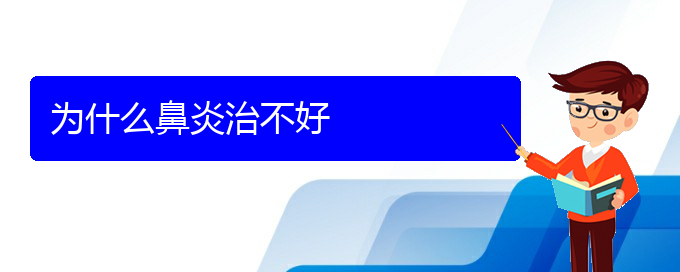 为什么鼻炎治不好